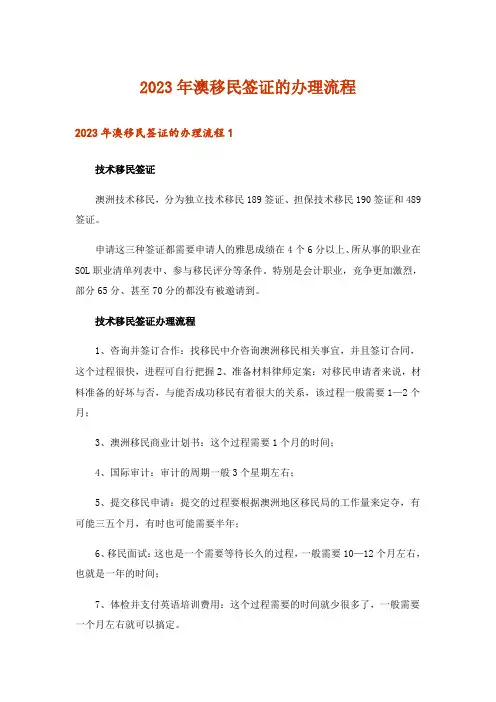 2023年澳移民签证的办理流程

2023年澳移民签证的办理流程1

技术移民签证

澳洲技术移民，分为独立技术移民189签证、担保技术移民190签证和489签证。

申请这三种签证都需要申请人的雅思成绩在4个6分以上、所从事的职业在SOL职业清单列表中、参与移民评分等条件。特别是会计职业，竞争更加激烈，部分65分、甚至70分的都没有被邀请到。

技术移民签证办理流程

1、咨询并签订合作：找移民中介咨询澳洲移民相关事宜，并且签订合同，这个过程很快，进程可自行把握2、准备材料律师定案：对移民申请者来说，材料准备的好坏与否，与能否成功移民有着很大的关系，该过程一般需要1—2个月；

3、澳洲移民商业计划书：这个过程需要1个月的时间；

4、国际审计：审计的周期一般3个星期左右；

5、提交移民申请：提交的过程要根据澳洲地区移民局的工作量来定夺，有可能三五个月，有时也可能需要半年；

6、移民面试：这也是一个需要等待长久的过程，一般需要10—12个月左右，也就是一年的时间；

7、体检并支付英语培训费用：这个过程需要的时间就少很多了，一般需要一个月左右就可以搞定。